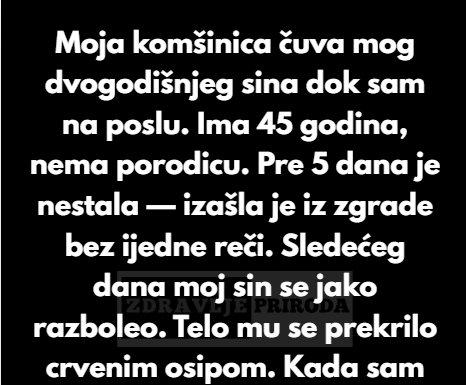 Moja komšinica čuva mog dvogodišnjeg sina dok sam na poslu. Ima 45 godina, nema porodicu. Pre 5 dana je nestala — izašla je iz zgrade bez ijedne reči. Sledećeg dana moj sin se jako razboleo. Telo mu se prekrilo crvenim osipom. Kada sam

ZDRAVLJE PRIRODA